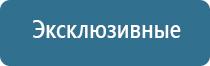 Эксклюзивные